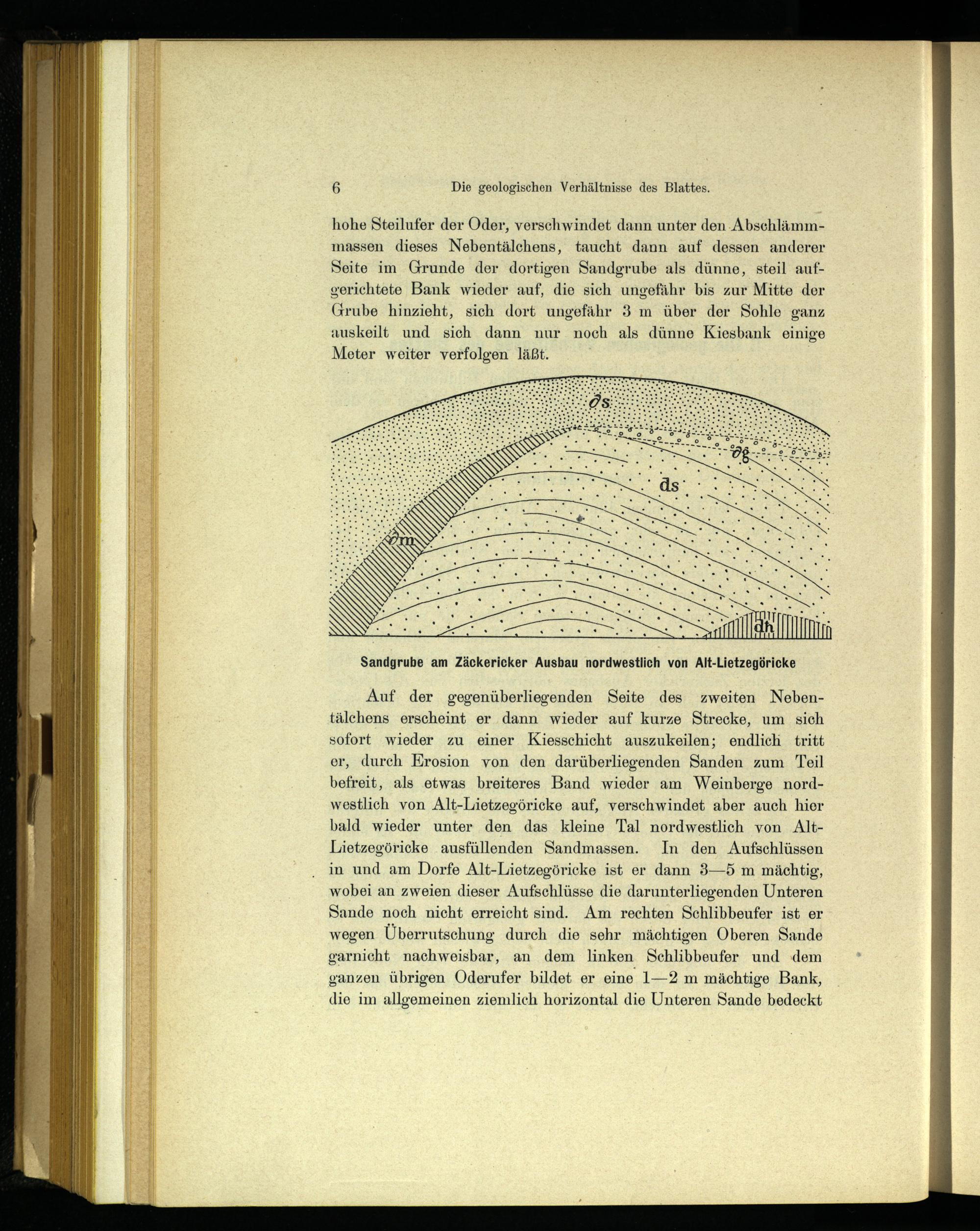 6 Die geologischen Verhältnisse des Blattes.

hohe Steilufer der Oder, verschwindet dann unter den Abschlämmmassen dieses Nebentälchens, taucht dann auf dessen anderer Seite im Grunde der dortigen Sandgrube als dünne, steil aufgerichtete Bank wieder auf, die sich ungefähr bis zur Mitte der Grube hinzieht, sich dort ungefähr 3 m über der Sohle ganz auskeilt und sich dann nur noch als dünne Kiesbank einige Meter weiter verfolgen läßt.

∂s

∂g

ds

∂m

dh

Sandgrube am Zäckericker Ausbau nordwestlich von Alt-Lietzegöricke

Auf der gegenüberliegenden Seite des zweiten Nebentälchens erscheint er dann wieder auf kurze Strecke, um sich sofort wieder zu einer Kiesschicht auszukeilen; endlich tritt er, durch Erosion von den darüberliegenden Sanden zum Teil befreit, als etwas breiteres Band wieder am Weinberge nordwestlich von Alt-Lietzegöricke auf, verschwindet aber auch hier bald wieder unter den das kleine Tal nordwestlich von Alt-Lietzegöricke ausfüllenden Sandmassen. In den Aufschlüssen in und am Dorfe Alt-Lietzegöricke ist er dann 3—5 m mächtig, wobei an zweien dieser Aufschlüsse die darunterliegenden Unteren Sande noch nicht erreicht sind. Am rechten Schlibbeufer ist er wegen Überrutschung durch die sehr mächtigen Oberen Sande garnicht nachweisbar, an dem linken Schlibbeufer und dem ganzen übrigen Oderufer bildet er eine 1—2 m mächtige Bank, die im allgemeinen ziemlich horizontal die Unteren Sande bedeckt